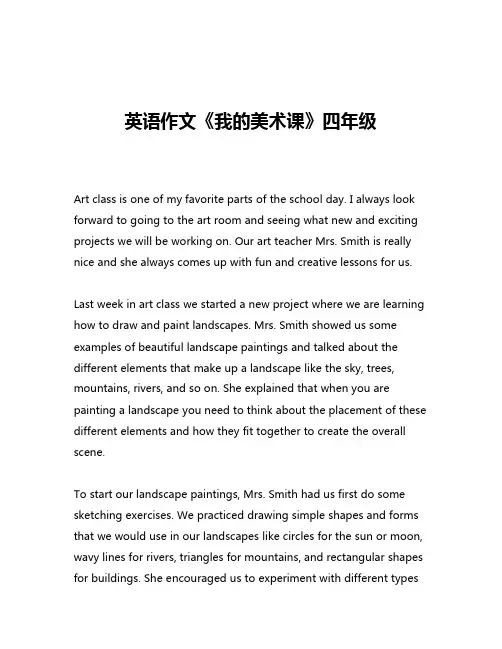 英语作文《我的美术课》四年级

Art class is one of my favorite parts of the school day. I always look forward to going to the art room and seeing what new and exciting projects we will be working on. Our art teacher Mrs. Smith is really nice and she always comes up with fun and creative lessons for us.

Last week in art class we started a new project where we are learning how to draw and paint landscapes. Mrs. Smith showed us some examples of beautiful landscape paintings and talked about the different elements that make up a landscape like the sky, trees, mountains, rivers, and so on. She explained that when you are painting a landscape you need to think about the placement of these different elements and how they fit together to create the overall scene.

To start our landscape paintings, Mrs. Smith had us first do some sketching exercises. We practiced drawing simple shapes and forms that we would use in our landscapes like circles for the sun or moon, wavy lines for rivers, triangles for mountains, and rectangular shapes for buildings. She encouraged us to experiment with different types